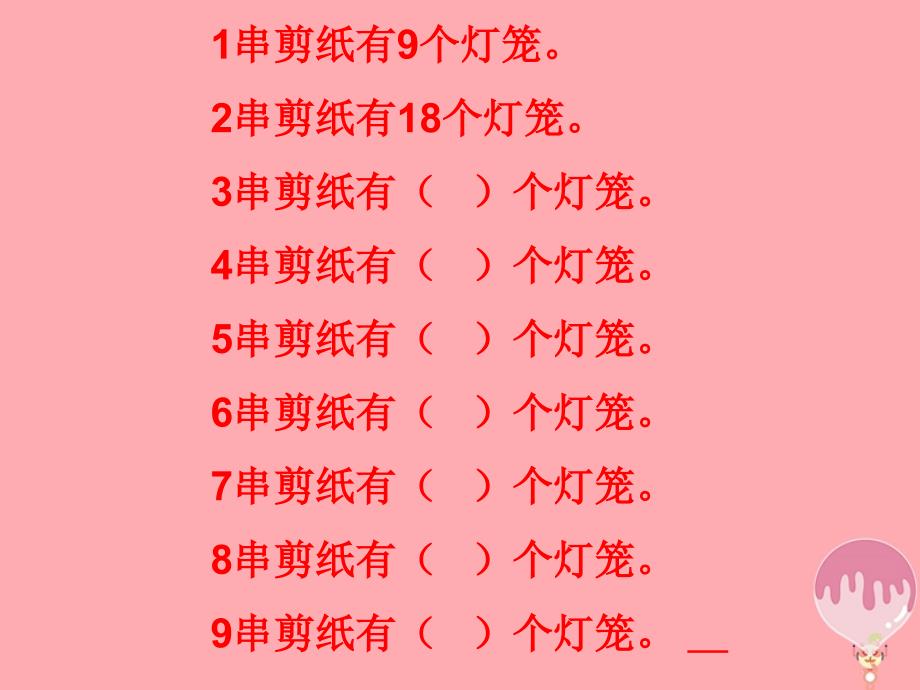 1串剪纸有9个灯笼。

2串剪纸有18个灯笼。

3串剪纸有（ ）个灯笼。

4串剪纸有（ ）个灯笼。

5串剪纸有（ ）个灯笼。

6串剪纸有（ ）个灯笼。

7串剪纸有（ ）个灯笼。

8串剪纸有（ ）个灯笼。

9串剪纸有（ ）个灯笼。